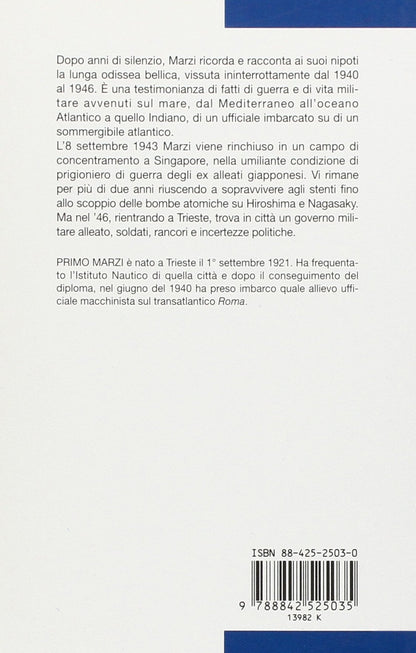 Dopo anni di silenzio, Marzi ricorda e racconta ai suoi nipoti la lunga odissea bellica, vissuta ininterrottamente dal 1940 al 1946. È una testimonianza di fatti di guerra e di vita militare avvenuti sul mare, dal Mediterraneo all'oceano Atlantico a quello Indiano, di un ufficiale imbarcato su di un sommergibile atlantico.
L'8 settembre 1943 Marzi viene rinchiuso in un campo di concentramento a Singapore, nella umiliante condizione di prigioniero di guerra degli ex alleati giapponesi. Vi rimane per più di due anni riuscendo a sopravvivere agli stenti fino allo scoppio delle bombe atomiche su Hiroshima e Nagasaky. Ma nel '46, rientrando a Trieste, trova in città un governo militare alleato, soldati, rancori e incertezze politiche.

PRIMO MARZI è nato a Trieste il 1° settembre 1921. Ha frequentato l'Istituto Nautico di quella città e dopo il conseguimento del diploma, nel giugno del 1940 ha preso imbarco quale allievo ufficiale macchinista sul transatlantico Roma.

ISBN 88-425-2503-0

9 788842 525035

13982 K